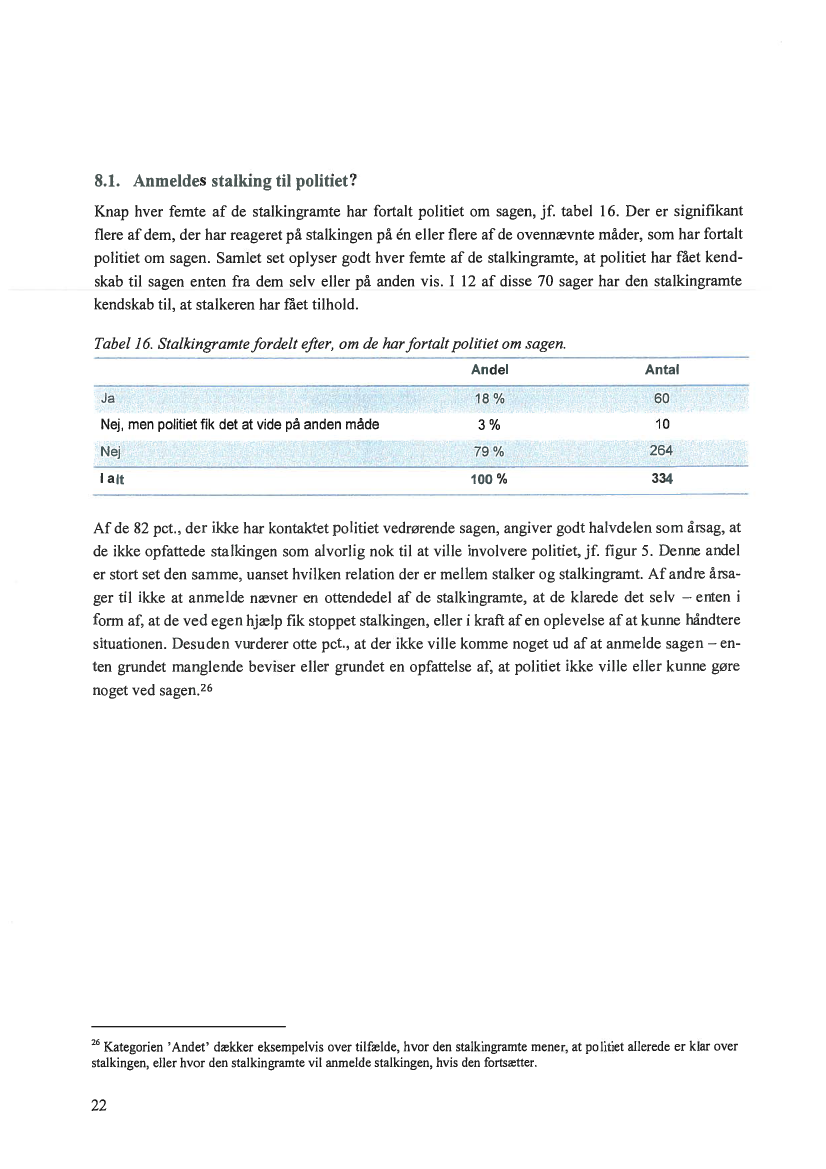 8.1. Anmeldes stalking til politiet?

Knap hver femte af de stalkingramte har fortalt politiet om sagen, jf. tabel 16. Der er signifikant flere af dem, der har reageret på stalkingen på én eller flere af de ovennævnte måder, som har fortalt politiet om sagen. Samlet set oplyser godt hver femte af de stalkingramte, at politiet har fået kendskab til sagen enten fra dem selv eller på anden vis. I 12 af disse 70 sager har den stalkingramte kendskab til, at stalkeren har fået tilhold.

Tabel 16. Stalkingramte fordelt efter, om de har fortalt politiet om sagen.

| | Andel | Antal |
|---|---|---|
| Ja | 18 % | 60 |
| Nej, men politiet fik det at vide på anden måde | 3 % | 10 |
| Nej | 79 % | 264 |
| I alt | 100 % | 334 |

Af de 82 pct., der ikke har kontaktet politiet vedrørende sagen, angiver godt halvdelen som årsag, at de ikke opfattede stalkingen som alvorlig nok til at ville involvere politiet, jf. figur 5. Denne andel er stort set den samme, uanset hvilken relation der er mellem stalker og stalkingramt. Af andre årsager til ikke at anmelde nævner en ottendedel af de stalkingramte, at de klarede det selv – enten i form af, at de ved egen hjælp fik stoppet stalkingen, eller i kraft af en oplevelse af at kunne håndtere situationen. Desuden vurderer otte pct., at der ikke ville komme noget ud af at anmelde sagen – enten grundet manglende beviser eller grundet en opfattelse af, at politiet ikke ville eller kunne gøre noget ved sagen.$^{26}$

$^{26}$ Kategorien 'Andet' dækker eksempelvis over tilfælde, hvor den stalkingramte mener, at politiet allerede er klar over stalkingen, eller hvor den stalkingramte vil anmelde stalkingen, hvis den fortsætter.

22